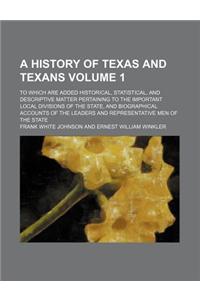 A HISTORY OF TEXAS AND TEXANS VOLUME 1

TO WHICH ARE ADDED HISTORICAL, STATISTICAL, AND DESCRIPTIVE MATTER PERTAINING TO THE IMPORTANT LOCAL DIVISIONS OF THE STATE, AND BIOGRAPHICAL ACCOUNTS OF THE LEADERS AND REPRESENTATIVE MEN OF THE STATE

FRANK WHITE JOHNSON AND ERNEST WILLIAM WINKLER